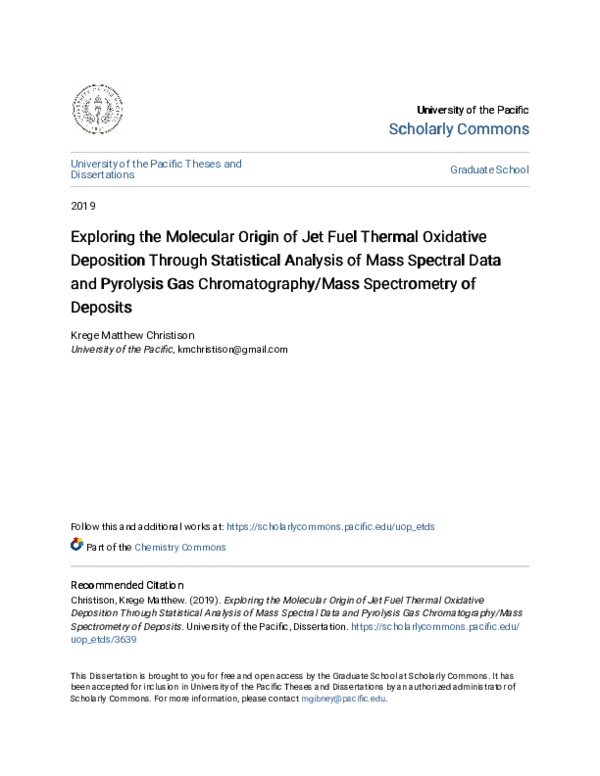 University of the Pacific
Scholarly Commons

University of the Pacific Theses and Dissertations

Graduate School

2019

Exploring the Molecular Origin of Jet Fuel Thermal Oxidative Deposition Through Statistical Analysis of Mass Spectral Data and Pyrolysis Gas Chromatography/Mass Spectrometry of Deposits

Krege Matthew Christison
University of the Pacific, kmchristison@gmail.com

Follow this and additional works at: https://scholarlycommons.pacific.edu/uop_etds

Part of the Chemistry Commons

Recommended Citation
Christison, Krege Matthew. (2019). Exploring the Molecular Origin of Jet Fuel Thermal Oxidative Deposition Through Statistical Analysis of Mass Spectral Data and Pyrolysis Gas Chromatography/Mass Spectrometry of Deposits. University of the Pacific, Dissertation. https://scholarlycommons.pacific.edu/uop_etds/3639

This Dissertation is brought to you for free and open access by the Graduate School at Scholarly Commons. It has been accepted for inclusion in University of the Pacific Theses and Dissertations by an authorized administrator of Scholarly Commons. For more information, please contact mgibney@pacific.edu.